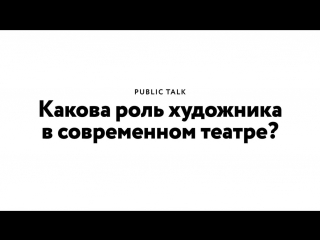 PUBLIC TALK

Какова роль художника в современном театре?